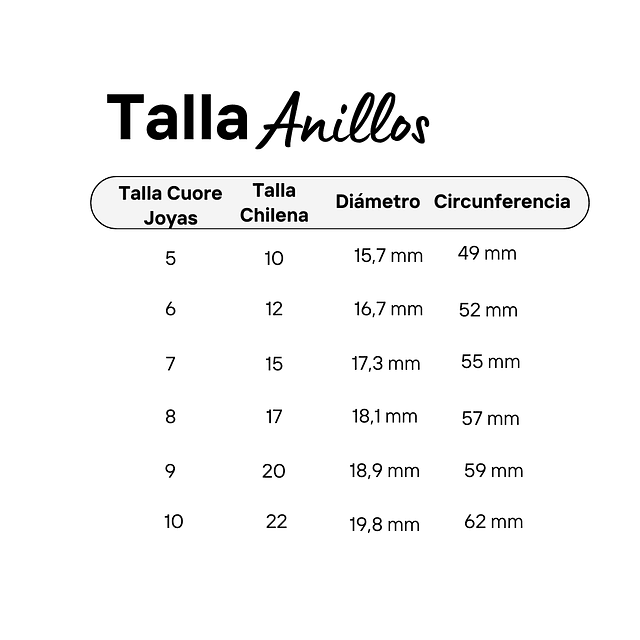 Talla Anillos

| Talla Cuore Joyas | Talla Chilena | Diámetro | Circunferencia |
|---|---|---|---|
| 5 | 10 | 15,7 mm | 49 mm |
| 6 | 12 | 16,7 mm | 52 mm |
| 7 | 15 | 17,3 mm | 55 mm |
| 8 | 17 | 18,1 mm | 57 mm |
| 9 | 20 | 18,9 mm | 59 mm |
| 10 | 22 | 19,8 mm | 62 mm |